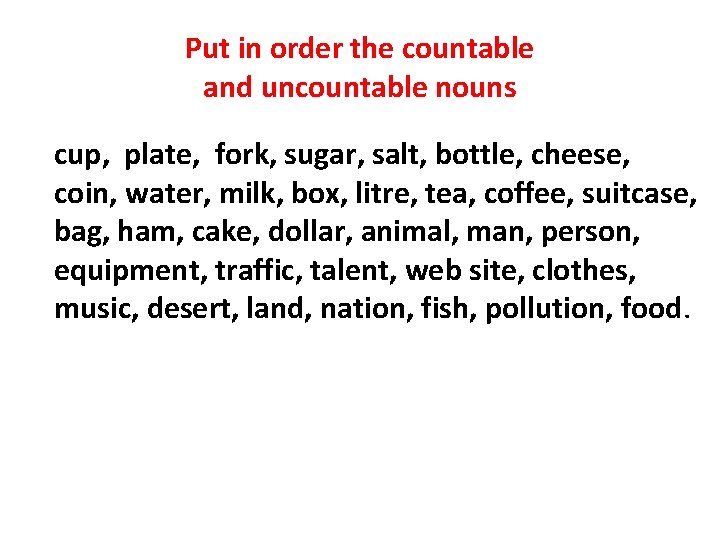 Put in order the countable and uncountable nouns

cup, plate, fork, sugar, salt, bottle, cheese, coin, water, milk, box, litre, tea, coffee, suitcase, bag, ham, cake, dollar, animal, man, person, equipment, traffic, talent, web site, clothes, music, desert, land, nation, fish, pollution, food.